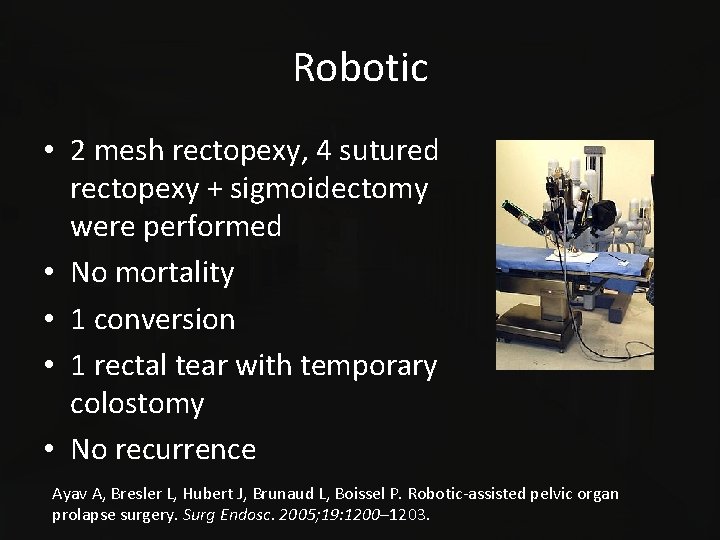 Robotic

• 2 mesh rectopexy, 4 sutured rectopexy + sigmoidectomy were performed
• No mortality
• 1 conversion
• 1 rectal tear with temporary colostomy
• No recurrence

Ayav A, Bresler L, Hubert J, Brunaud L, Boissel P. Robotic-assisted pelvic organ prolapse surgery. Surg Endosc. 2005;19:1200–1203.